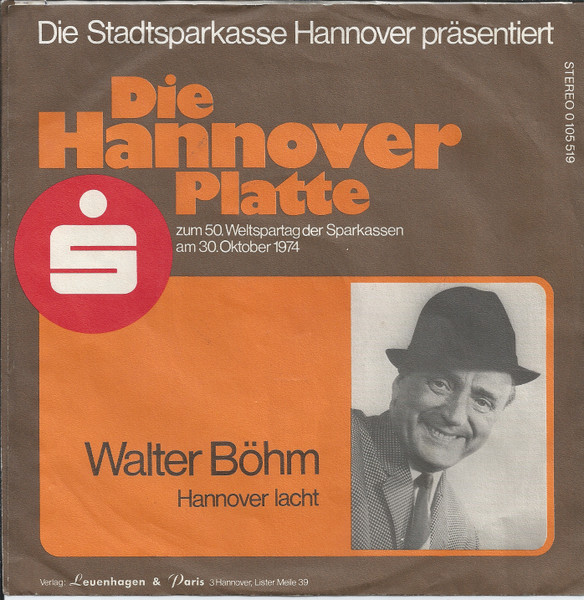 Die Stadtsparkasse Hannover präsentiert

STEREO 0 105 519

Die
Hannover
Platte

zum 50. Weltspartag der Sparkassen
am 30. Oktober 1974

Walter Böhm
Hannover lacht

Verlag: Leuenhagen & Paris 3 Hannover, Lister Meile 39